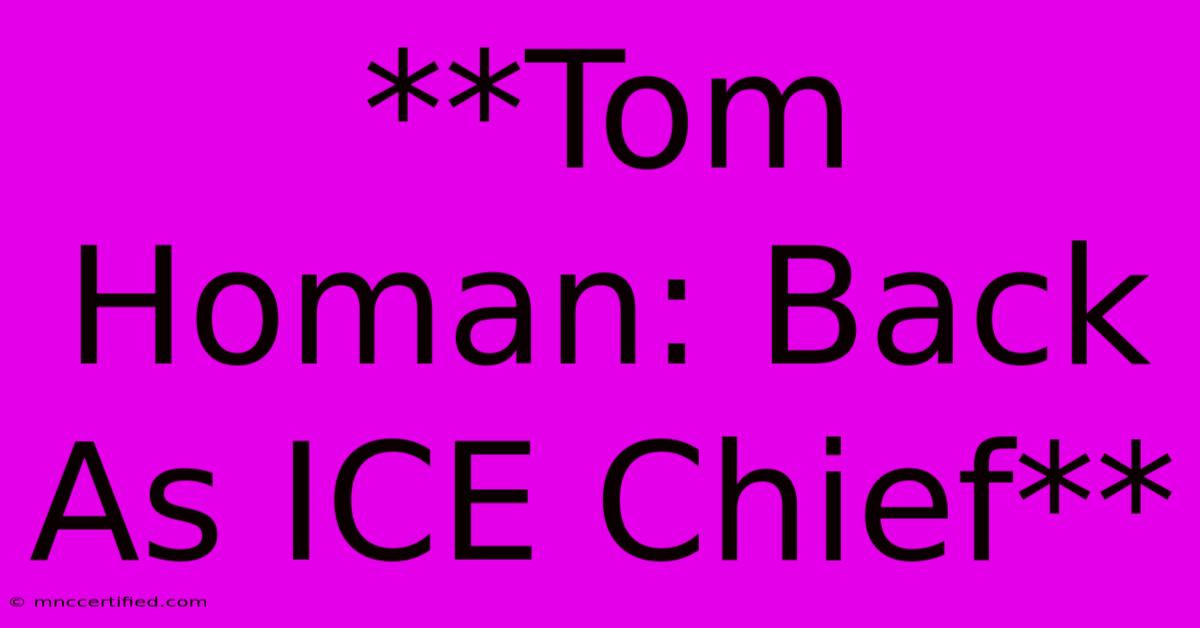 **Tom Homan: Back As ICE Chief**

© mnccertified.com